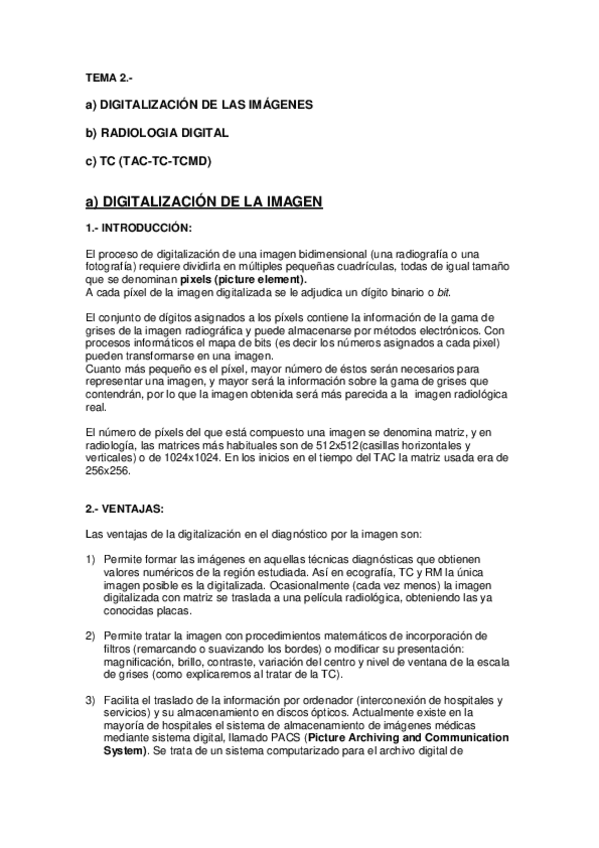 TEMA 2.-

a) DIGITALIZACIÓN DE LAS IMÁGENES

b) RADIOLOGIA DIGITAL

c) TC (TAC-TC-TCMD)

a) DIGITALIZACIÓN DE LA IMAGEN

1.- INTRODUCCIÓN:

El proceso de digitalización de una imagen bidimensional (una radiografía o una fotografía) requiere dividirla en múltiples pequeñas cuadrículas, todas de igual tamaño que se denominan pixels (picture element).
A cada píxel de la imagen digitalizada se le adjudica un dígito binario o bit.

El conjunto de dígitos asignados a los píxels contiene la información de la gama de grises de la imagen radiográfica y puede almacenarse por métodos electrónicos. Con procesos informáticos el mapa de bits (es decir los números asignados a cada pixel) pueden transformarse en una imagen.
Cuanto más pequeño es el píxel, mayor número de éstos serán necesarios para representar una imagen, y mayor será la información sobre la gama de grises que contendrán, por lo que la imagen obtenida será más parecida a la imagen radiológica real.

El número de píxels del que está compuesto una imagen se denomina matriz, y en radiología, las matrices más habituales son de 512x512(casillas horizontales y verticales) o de 1024x1024. En los inicios en el tiempo del TAC la matriz usada era de 256x256.

2.- VENTAJAS:

Las ventajas de la digitalización en el diagnóstico por la imagen son:

1) Permite formar las imágenes en aquellas técnicas diagnósticas que obtienen valores numéricos de la región estudiada. Así en ecografía, TC y RM la única imagen posible es la digitalizada. Ocasionalmente (cada vez menos) la imagen digitalizada con matriz se traslada a una película radiológica, obteniendo las ya conocidas placas.

2) Permite tratar la imagen con procedimientos matemáticos de incorporación de filtros (remarcando o suavizando los bordes) o modificar su presentación: magnificación, brillo, contraste, variación del centro y nivel de ventana de la escala de grises (como explicaremos al tratar de la TC).

3) Facilita el traslado de la información por ordenador (interconexión de hospitales y servicios) y su almacenamiento en discos ópticos. Actualmente existe en la mayoría de hospitales el sistema de almacenamiento de imágenes médicas mediante sistema digital, llamado PACS (Picture Archiving and Communication System). Se trata de un sistema computarizado para el archivo digital de